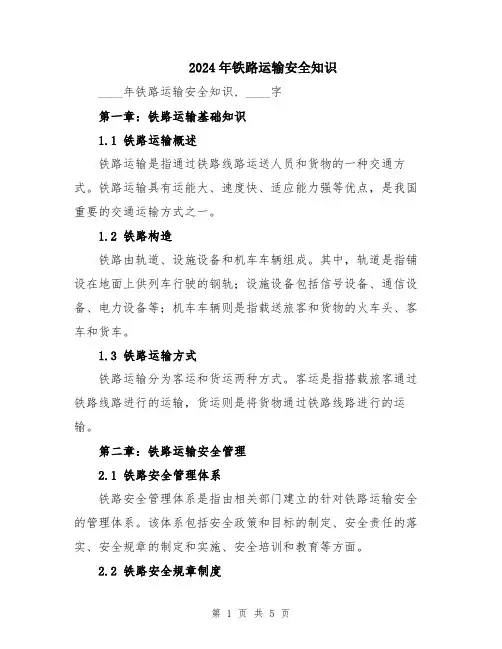 2024年铁路运输安全知识

____年铁路运输安全知识，____字

第一章：铁路运输基础知识

1.1 铁路运输概述

铁路运输是指通过铁路线路运送人员和货物的一种交通方式。铁路运输具有运能大、速度快、适应能力强等优点，是我国重要的交通运输方式之一。

1.2 铁路构造

铁路由轨道、设施设备和机车车辆组成。其中，轨道是指铺设在地面上供列车行驶的钢轨；设施设备包括信号设备、通信设备、电力设备等；机车车辆则是指载送旅客和货物的火车头、客车和货车。

1.3 铁路运输方式

铁路运输分为客运和货运两种方式。客运是指搭载旅客通过铁路线路进行的运输，货运则是将货物通过铁路线路进行的运输。

第二章：铁路运输安全管理

2.1 铁路安全管理体系

铁路安全管理体系是指由相关部门建立的针对铁路运输安全的管理体系。该体系包括安全政策和目标的制定、安全责任的落实、安全规章的制定和实施、安全培训和教育等方面。

2.2 铁路安全规章制度

第 1 页 共 5 页